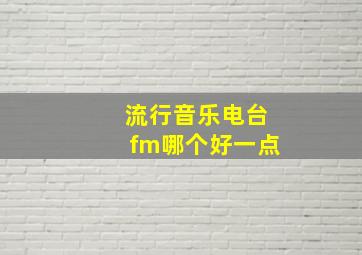 流行音乐电台
fm哪个好一点